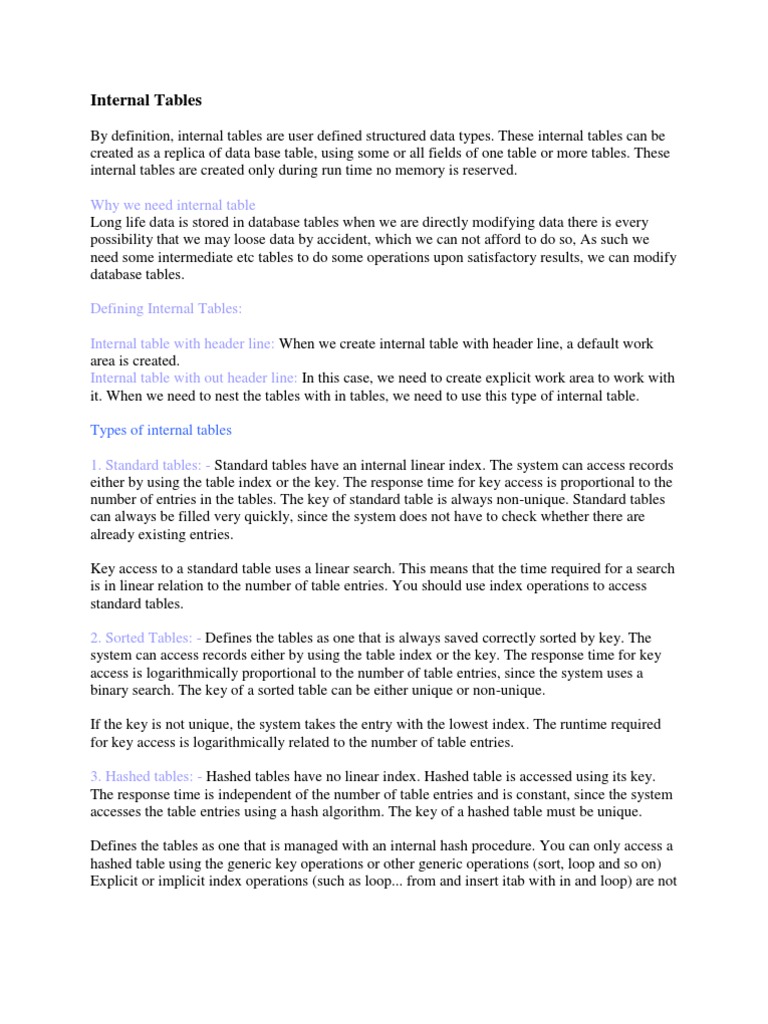 Internal Tables

By definition, internal tables are user defined structured data types. These internal tables can be created as a replica of data base table, using some or all fields of one table or more tables. These internal tables are created only during run time no memory is reserved.

Why we need internal table
Long life data is stored in database tables when we are directly modifying data there is every possibility that we may loose data by accident, which we can not afford to do so, As such we need some intermediate etc tables to do some operations upon satisfactory results, we can modify database tables.

Defining Internal Tables:

Internal table with header line: When we create internal table with header line, a default work area is created.
Internal table with out header line: In this case, we need to create explicit work area to work with it. When we need to nest the tables with in tables, we need to use this type of internal table.

Types of internal tables

1. Standard tables: - Standard tables have an internal linear index. The system can access records either by using the table index or the key. The response time for key access is proportional to the number of entries in the tables. The key of standard table is always non-unique. Standard tables can always be filled very quickly, since the system does not have to check whether there are already existing entries.

Key access to a standard table uses a linear search. This means that the time required for a search is in linear relation to the number of table entries. You should use index operations to access standard tables.

2. Sorted Tables: - Defines the tables as one that is always saved correctly sorted by key. The system can access records either by using the table index or the key. The response time for key access is logarithmically proportional to the number of table entries, since the system uses a binary search. The key of a sorted table can be either unique or non-unique.

If the key is not unique, the system takes the entry with the lowest index. The runtime required for key access is logarithmically related to the number of table entries.

3. Hashed tables: - Hashed tables have no linear index. Hashed table is accessed using its key. The response time is independent of the number of table entries and is constant, since the system accesses the table entries using a hash algorithm. The key of a hashed table must be unique.

Defines the tables as one that is managed with an internal hash procedure. You can only access a hashed table using the generic key operations or other generic operations (sort, loop and so on) Explicit or implicit index operations (such as loop... from and insert itab with in and loop) are not